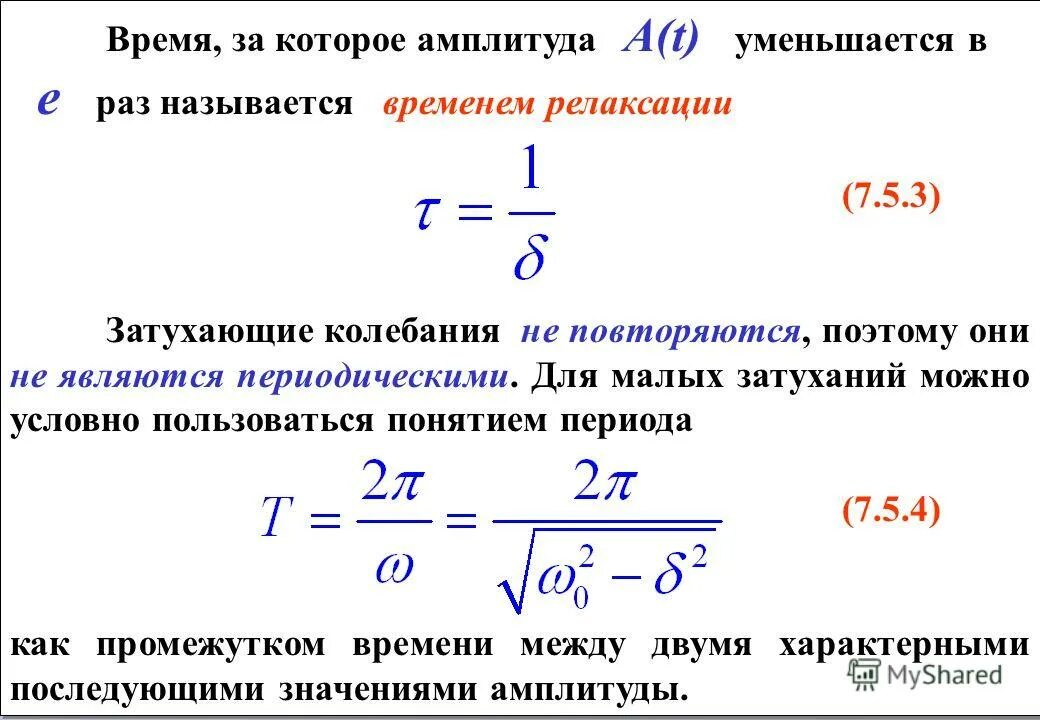 Время, за которое амплитуда $A(t)$ уменьшается в $e$ раз называется временем релаксации

$\tau = \frac{1}{\delta}$ (7.5.3)

Затухающие колебания не повторяются, поэтому они не являются периодическими. Для малых затуханий можно условно пользоваться понятием периода

$T = \frac{2\pi}{\omega} = \frac{2\pi}{\sqrt{\omega_0^2 - \delta^2}}$ (7.5.4)

как промежутком времени между двумя характерными последующими значениями амплитуды.

MyShared